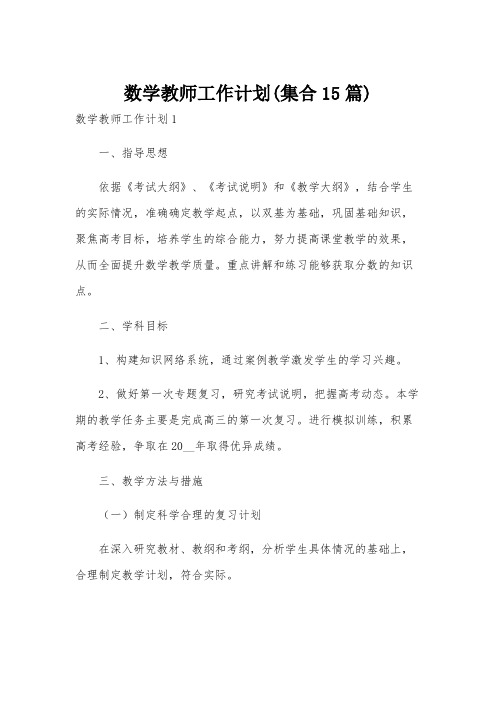 数学教师工作计划(集合15篇)

数学教师工作计划1

一、指导思想

依据《考试大纲》、《考试说明》和《教学大纲》，结合学生的实际情况，准确确定教学起点，以双基为基础，巩固基础知识，聚焦高考目标，培养学生的综合能力，努力提高课堂教学的效果，从而全面提升数学教学质量。重点讲解和练习能够获取分数的知识点。

二、学科目标

1、构建知识网络系统，通过案例教学激发学生的学习兴趣。

2、做好第一次专题复习，研究考试说明，把握高考动态。本学期的教学任务主要是完成高三的第一次复习。进行模拟训练，积累高考经验，争取在20__年取得优异成绩。

三、教学方法与措施

（一）制定科学合理的复习计划

在深入研究教材、教纲和考纲，分析学生具体情况的基础上，合理制定教学计划，符合实际。